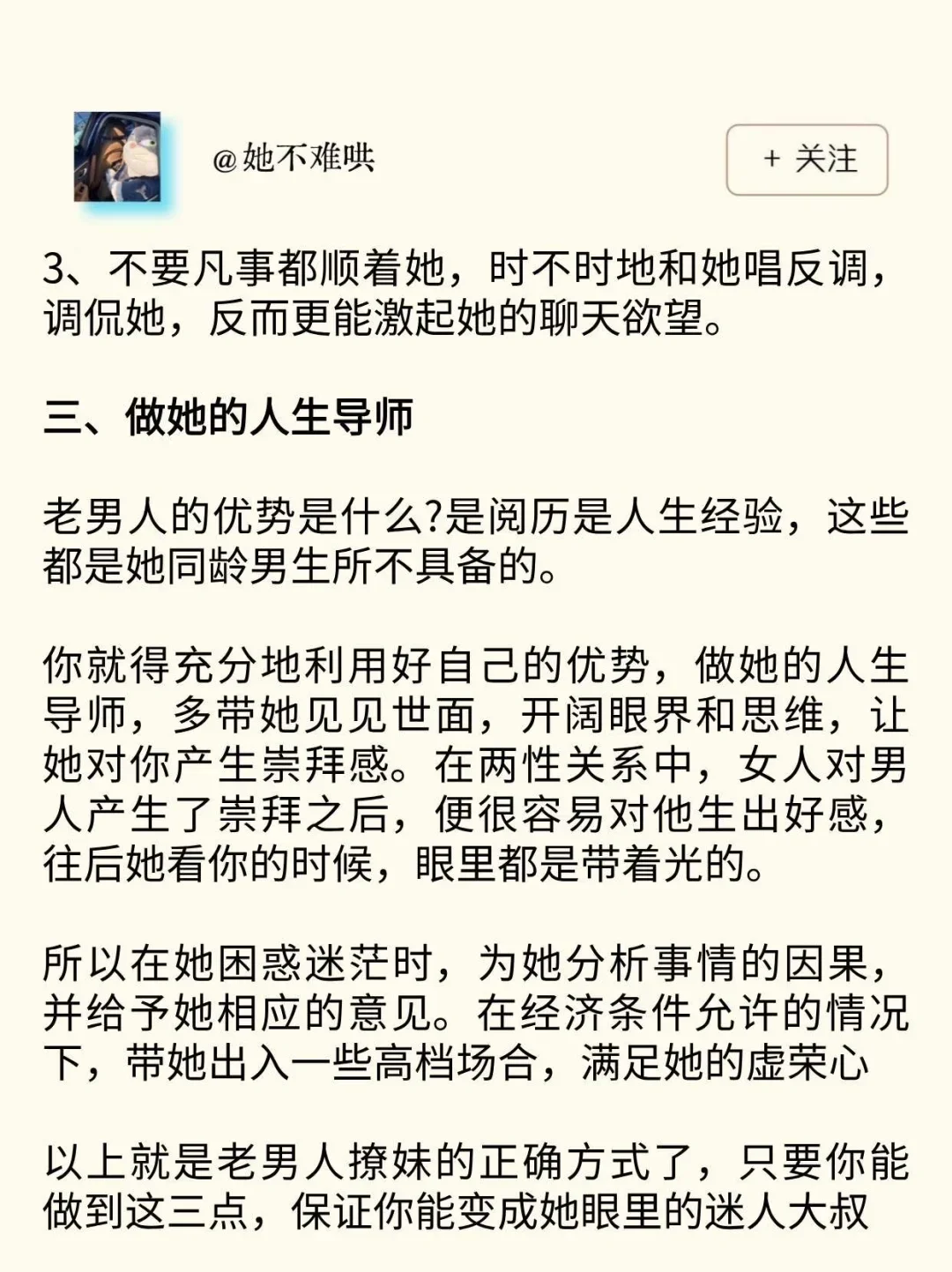 @她不难哄

+ 关注

3、不要凡事都顺着她，时不时地和她唱反调，调侃她，反而更能激起她的聊天欲望。

三、做她的人生导师

老男人的优势是什么?是阅历是人生经验，这些都是她同龄男生所不具备的。

你就得充分地利用好自己的优势，做她的人生导师，多带她见见世面，开阔眼界和思维，让她对你产生崇拜感。在两性关系中，女人对男人产生了崇拜之后，便很容易对他生出好感，往后她看你的时候，眼里都是带着光的。

所以在她困惑迷茫时，为她分析事情的因果，并给予她相应的意见。在经济条件允许的情况下，带她出入一些高档场合，满足她的虚荣心

以上就是老男人撩妹的正确方式了，只要你能做到这三点，保证你能变成她眼里的迷人大叔